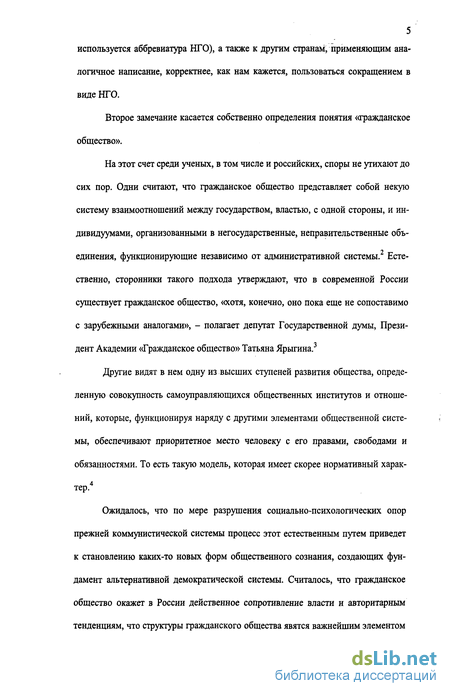 5

используется аббревиатура НГО), а также к другим странам, применяющим аналогичное написание, корректнее, как нам кажется, пользоваться сокращением в виде НГО.

Второе замечание касается собственно определения понятия «гражданское общество».

На этот счет среди ученых, в том числе и российских, споры не утихают до сих пор. Одни считают, что гражданское общество представляет собой некую систему взаимоотношений между государством, властью, с одной стороны, и индивидуумами, организованными в негосударственные, неправительственные объединения, функционирующие независимо от административной системы.$^2$ Естественно, сторонники такого подхода утверждают, что в современной России существует гражданское общество, «хотя, конечно, оно пока еще не сопоставимо с зарубежными аналогами», – полагает депутат Государственной думы, Президент Академии «Гражданское общество» Татьяна Ярыгина.$^3$

Другие видят в нем одну из высших ступеней развития общества, определенную совокупность самоуправляющихся общественных институтов и отношений, которые, функционируя наряду с другими элементами общественной системы, обеспечивают приоритетное место человеку с его правами, свободами и обязанностями. То есть такую модель, которая имеет скорее нормативный характер.$^4$

Ожидалось, что по мере разрушения социально-психологических опор прежней коммунистической системы процесс этот естественным путем приведет к становлению каких-то новых форм общественного сознания, создающих фундамент альтернативной демократической системы. Считалось, что гражданское общество окажет в России действенное сопротивление власти и авторитарным тенденциям, что структуры гражданского общества явятся важнейшим элементом

dsLib.net
библиотека диссертаций